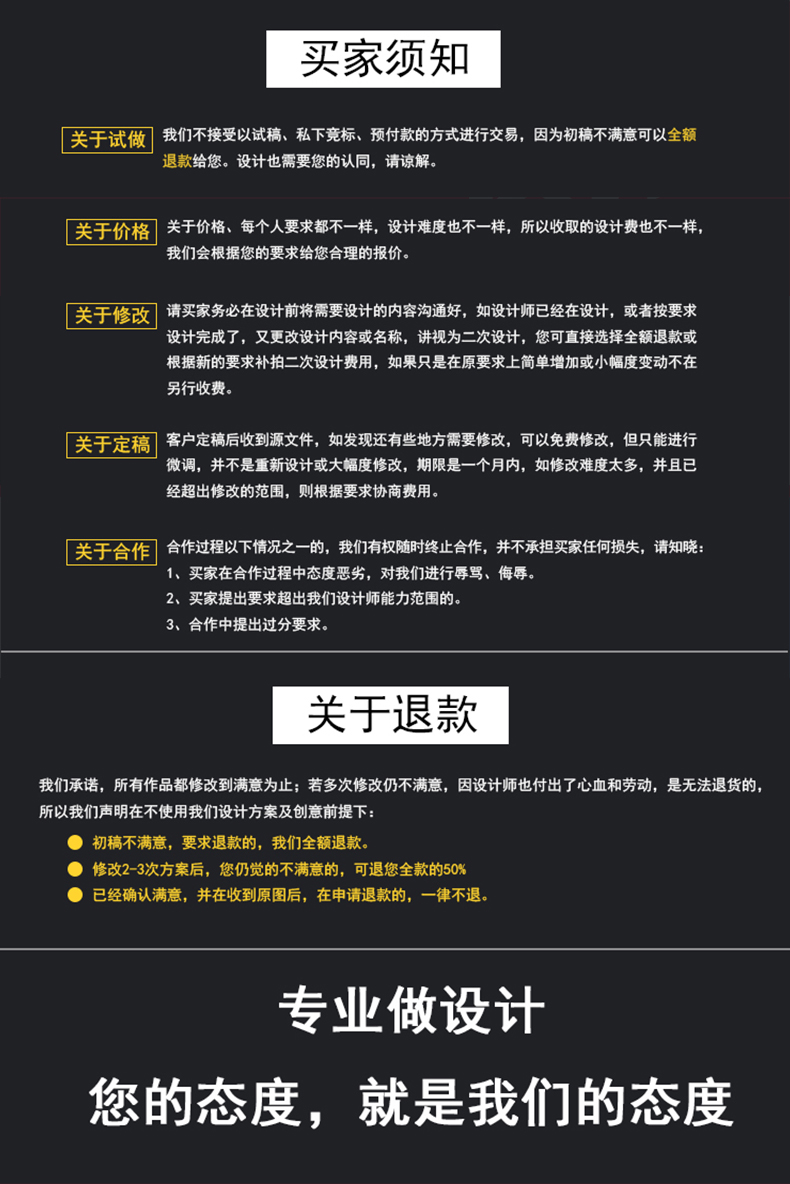 买家须知

关于试做 我们不接受以试稿、私下竞标、预付款的方式进行交易，因为初稿不满意可以全额退款给您。设计也需要您的认同，请谅解。

关于价格 关于价格、每个人要求都不一样，设计难度也不一样，所以收取的设计费也不一样，我们会根据您的要求给您合理的报价。

关于修改 请买家务必在设计前将需要设计的内容沟通好，如设计师已经在设计，或者按要求设计完成了，又更改设计内容或名称，讲视为二次设计，您可直接选择全额退款或根据新的要求补拍二次设计费用，如果只是在原要求上简单增加或小幅度变动不在另行收费。

关于定稿 客户定稿后收到源文件，如发现还有些地方需要修改，可以免费修改，但只能进行微调，并不是重新设计或大幅度修改，期限是一个月内，如修改难度太多，并且已经超出修改的范围，则根据要求协商费用。

关于合作 合作过程以下情况之一的，我们有权随时终止合作，并不承担买家任何损失，请知晓：
1、买家在合作过程中态度恶劣，对我们进行辱骂、侮辱。
2、买家提出要求超出我们设计师能力范围的。
3、合作中提出过分要求。

关于退款

我们承诺，所有作品都修改到满意为止；若多次修改仍不满意，因设计师也付出了心血和劳动，是无法退货的，所以我们声明在不使用我们设计方案及创意前提下：
初稿不满意，要求退款的，我们全额退款。
修改2-3次方案后，您仍觉的不满意的，可退您全款的50%
已经确认满意，并在收到原图后，在申请退款的，一律不退。

专业做设计
您的态度，就是我们的态度